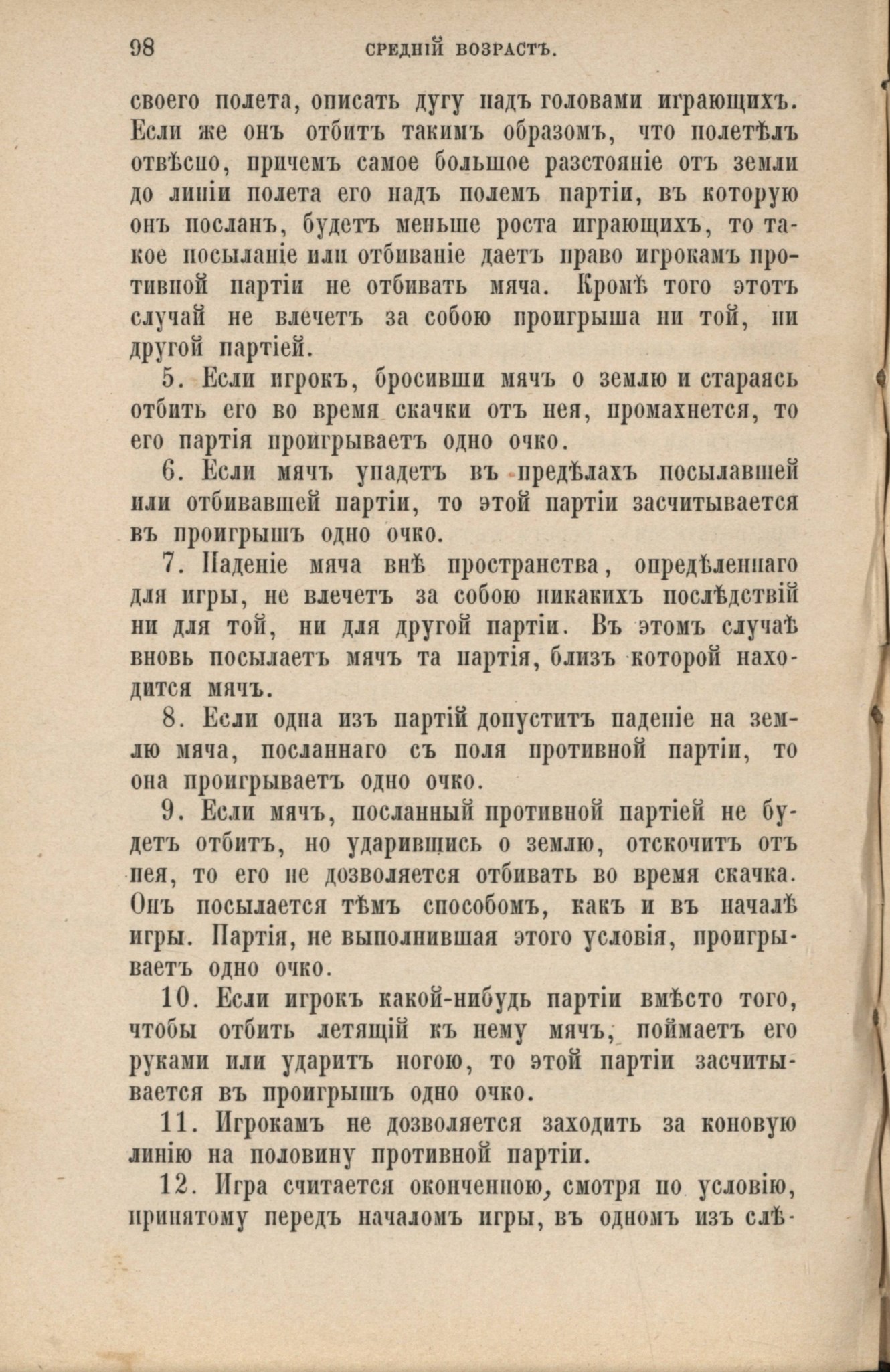 98 СРЕДНІЙ ВОЗРАСТЪ.

своего полета, описать дугу надъ головами играющихъ. Если же онъ отбитъ такимъ образомъ, что полетѣлъ отвѣсно, причемъ самое большое разстояніе отъ земли до линіи полета его надъ полемъ партіи, въ которую онъ посланъ, будетъ меньше роста играющихъ, то такое посыланіе или отбиваніе даетъ право игрокамъ противной партіи не отбивать мяча. Кромѣ того этотъ случай не влечетъ за собою проигрыша ни той, ни другой партіей.

5. Если игрокъ, бросивши мячъ о землю и стараясь отбить его во время скачки отъ нея, промахнется, то его партія проигрываетъ одно очко.

6. Если мячъ упадетъ въ предѣлахъ посылавшей или отбивавшей партіи, то этой партіи засчитывается въ проигрышъ одно очко.

7. Паденіе мяча внѣ пространства, опредѣленнаго для игры, не влечетъ за собою никакихъ послѣдствій ни для той, ни для другой партіи. Въ этомъ случаѣ вновь посылаетъ мячъ та партія, близъ которой находится мячъ.

8. Если одна изъ партій допуститъ паденіе на землю мяча, посланнаго съ поля противной партіи, то она проигрываетъ одно очко.

9. Если мячъ, посланный противной партіей не будетъ отбитъ, но ударившись о землю, отскочитъ отъ нея, то его не дозволяется отбивать во время скачка. Онъ посылается тѣмъ способомъ, какъ и въ началѣ игры. Партія, не выполнившая этого условія, проигрываетъ одно очко.

10. Если игрокъ какой-нибудь партіи вмѣсто того, чтобы отбить летящій къ нему мячъ, поймаетъ его руками или ударитъ ногою, то этой партіи засчитывается въ проигрышъ одно очко.

11. Игрокамъ не дозволяется заходить за коновую линію на половину противной партіи.

12. Игра считается оконченною, смотря по условію, принятому передъ началомъ игры, въ одномъ изъ слѣ-